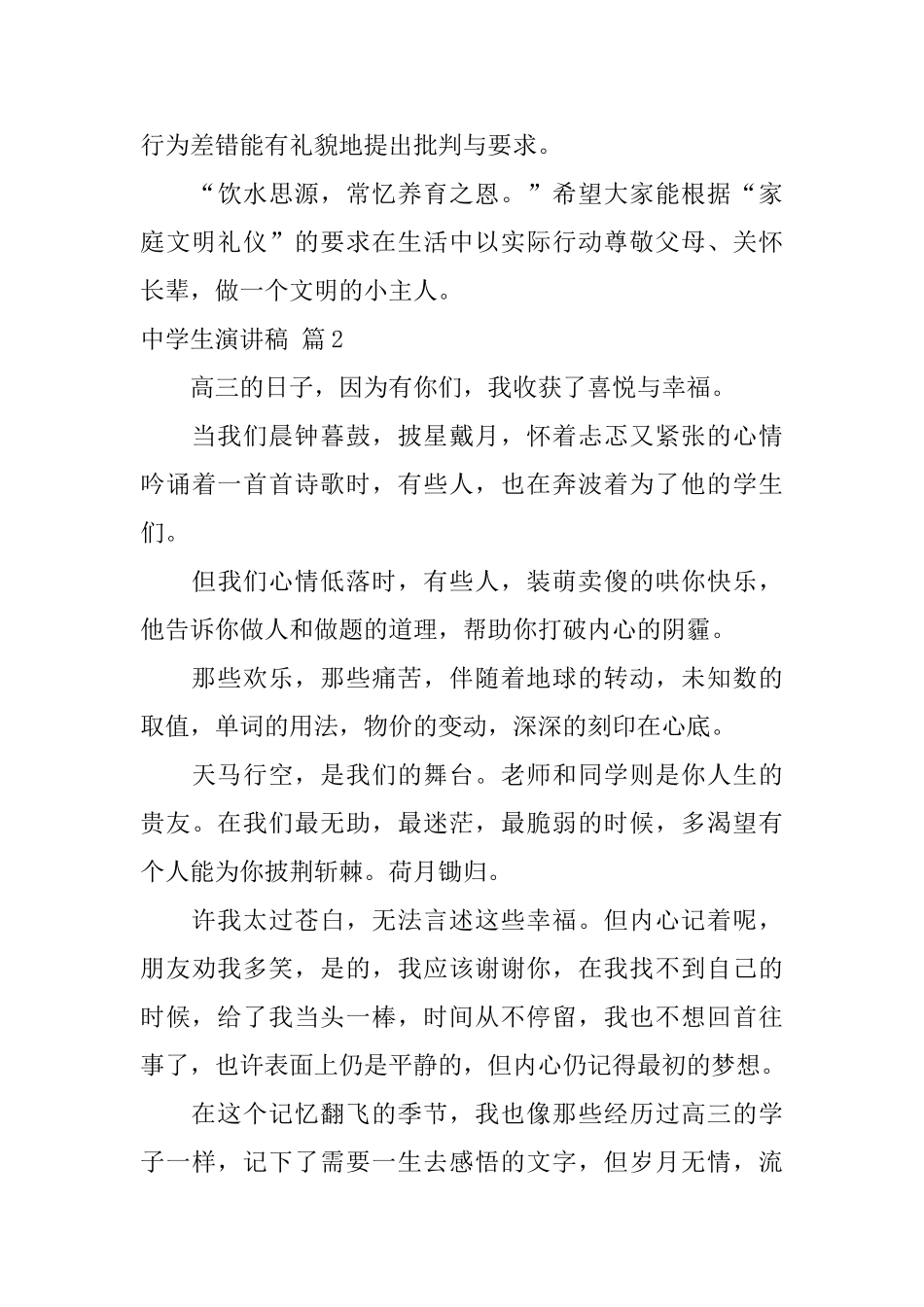 行为差错能有礼貌地提出批判与要求。

“饮水思源，常忆养育之恩。”希望大家能根据“家庭文明礼仪”的要求在生活中以实际行动尊敬父母、关怀长辈，做一个文明的小主人。

中学生演讲稿 篇2

高三的日子，因为有你们，我收获了喜悦与幸福。

当我们晨钟暮鼓，披星戴月，怀着忐忑又紧张的心情吟诵着一首首诗歌时，有些人，也在奔波着为了他的学生们。

但我们心情低落时，有些人，装萌卖傻的哄你快乐，他告诉你做人和做题的道理，帮助你打破内心的阴霾。

那些欢乐，那些痛苦，伴随着地球的转动，未知数的取值，单词的用法，物价的变动，深深的刻印在心底。

天马行空，是我们的舞台。老师和同学则是你人生的贵友。在我们最无助，最迷茫，最脆弱的时候，多渴望有个人能为你披荆斩棘。荷月锄归。

许我太过苍白，无法言述这些幸福。但内心记着呢，朋友劝我多笑，是的，我应该谢谢你，在我找不到自己的时候，给了我当头一棒，时间从不停留，我也不想回首往事了，也许表面上仍是平静的，但内心仍记得最初的梦想。

在这个记忆翻飞的季节，我也像那些经历过高三的学子一样，记下了需要一生去感悟的文字，但岁月无情，流